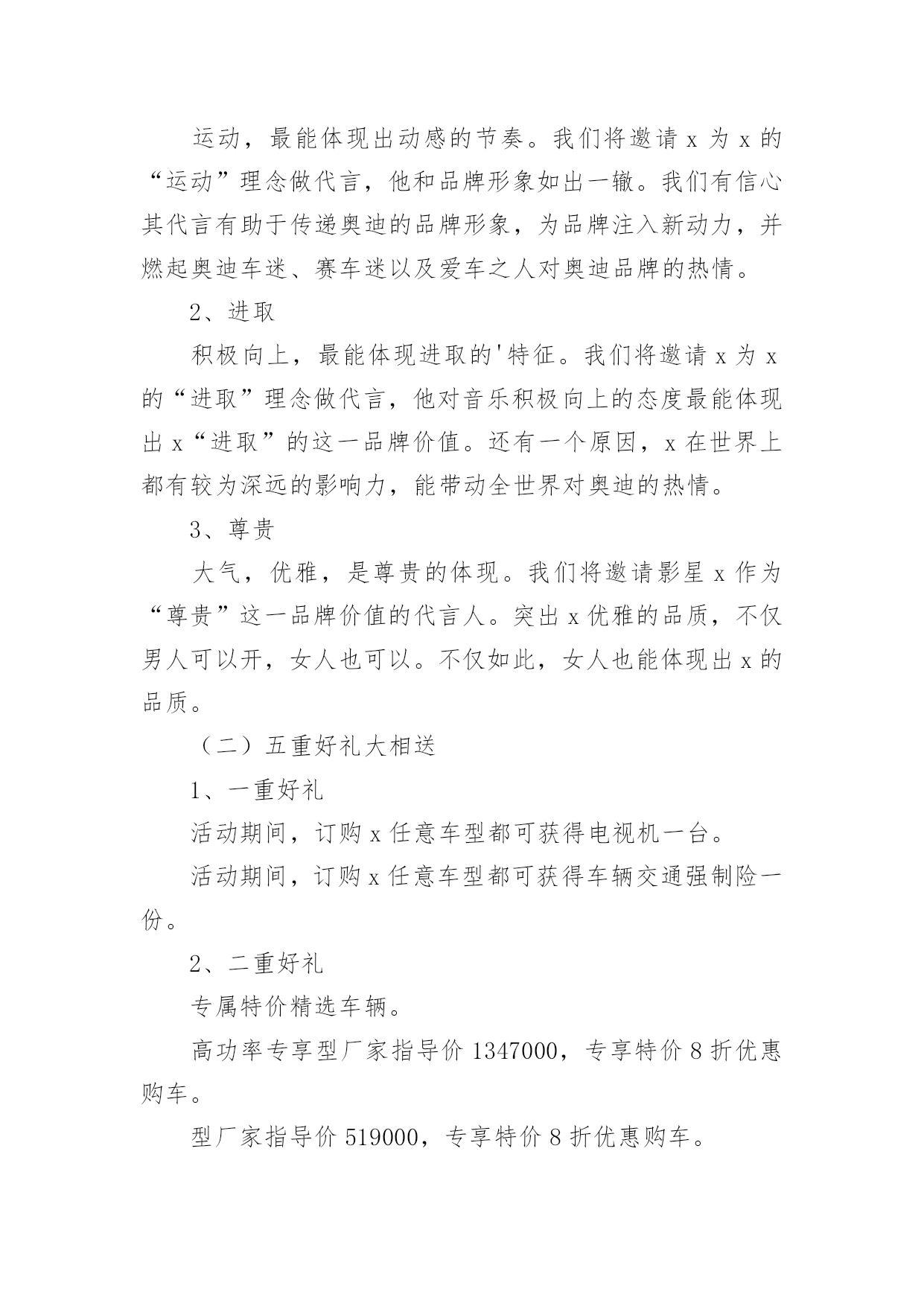 运动，最能体现出动感的节奏。我们将邀请 x 为 x 的“运动”理念做代言，他和品牌形象如出一辙。我们有信心其代言有助于传递奥迪的品牌形象，为品牌注入新动力，并燃起奥迪车迷、赛车迷以及爱车之人对奥迪品牌的热情。

2、进取

积极向上，最能体现进取的'特征。我们将邀请 x 为 x 的“进取”理念做代言，他对音乐积极向上的态度最能体现出 x“进取”的这一品牌价值。还有一个原因，x 在世界上都有较为深远的影响力，能带动全世界对奥迪的热情。

3、尊贵

大气，优雅，是尊贵的体现。我们将邀请影星 x 作为“尊贵”这一品牌价值的代言人。突出 x 优雅的品质，不仅男人可以开，女人也可以。不仅如此，女人也能体现出 x 的品质。

（二）五重好礼大相送

1、一重好礼

活动期间，订购 x 任意车型都可获得电视机一台。

活动期间，订购 x 任意车型都可获得车辆交通强制险一份。

2、二重好礼

专属特价精选车辆。

高功率专享型厂家指导价 1347000，专享特价 8 折优惠购车。

型厂家指导价 519000，专享特价 8 折优惠购车。